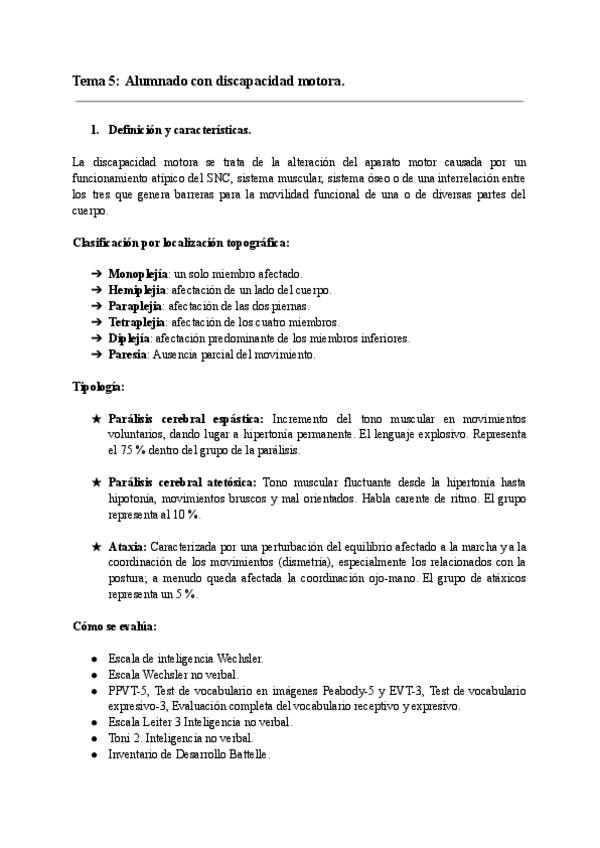 Tema 5: Alumnado con discapacidad motora.

1. Definición y características.

La discapacidad motora se trata de la alteración del aparato motor causada por un funcionamiento atípico del SNC, sistema muscular, sistema óseo o de una interrelación entre los tres que genera barreras para la movilidad funcional de una o de diversas partes del cuerpo.

Clasificación por localización topográfica:

➔ Monoplejía: un solo miembro afectado.
➔ Hemiplejía: afectación de un lado del cuerpo.
➔ Paraplejía: afectación de las dos piernas.
➔ Tetraplejía: afectación de los cuatro miembros.
➔ Diplejía: afectación predominante de los miembros inferiores.
➔ Paresia: Ausencia parcial del movimiento.

Tipología:

★ Parálisis cerebral espástica: Incremento del tono muscular en movimientos voluntarios, dando lugar a hipertonía permanente. El lenguaje explosivo. Representa el 75 % dentro del grupo de la parálisis.

★ Parálisis cerebral atetósica: Tono muscular fluctuante desde la hipertonía hasta hipotonía, movimientos bruscos y mal orientados. Habla carente de ritmo. El grupo representa al 10 %.

★ Ataxia: Caracterizada por una perturbación del equilibrio afectado a la marcha y a la coordinación de los movimientos (dismetría), especialmente los relacionados con la postura; a menudo queda afectada la coordinación ojo-mano. El grupo de atáxicos representa un 5 %.

Cómo se evalúa:

● Escala de inteligencia Wechsler.
● Escala Wechsler no verbal.
● PPVT-5, Test de vocabulario en imágenes Peabody-5 y EVT-3, Test de vocabulario expresivo-3, Evaluación completa del vocabulario receptivo y expresivo.
● Escala Leiter 3 Inteligencia no verbal.
● Toni 2. Inteligencia no verbal.
● Inventario de Desarrollo Battelle.